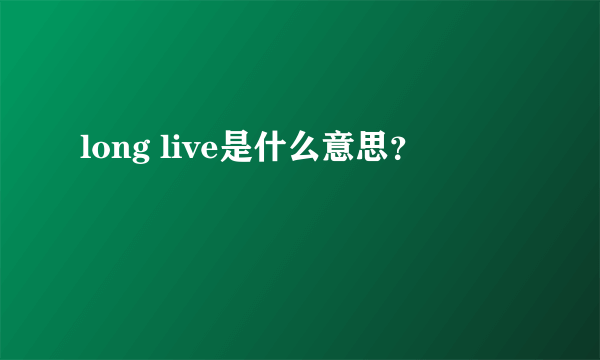 long live是什么意思？